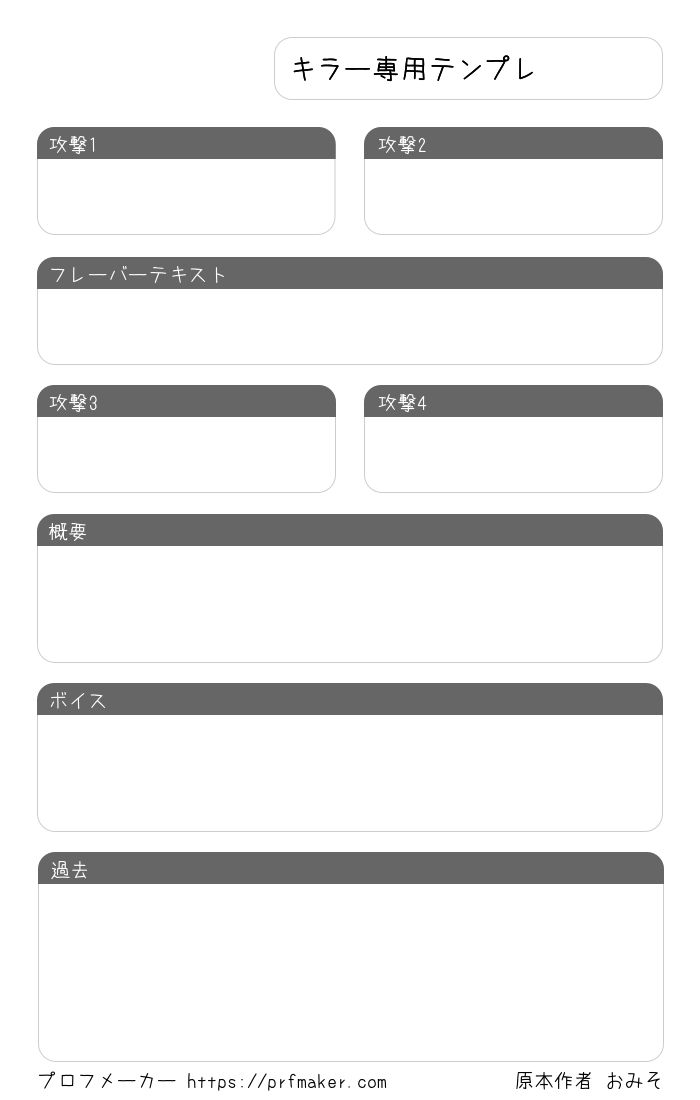 キラー専用テンプレ

攻撃1

攻撃2

フレーバーテキスト

攻撃3

攻撃4

概要

ボイス

過去

プロフメーカー https://prfmaker.com

原本作者 おみそ